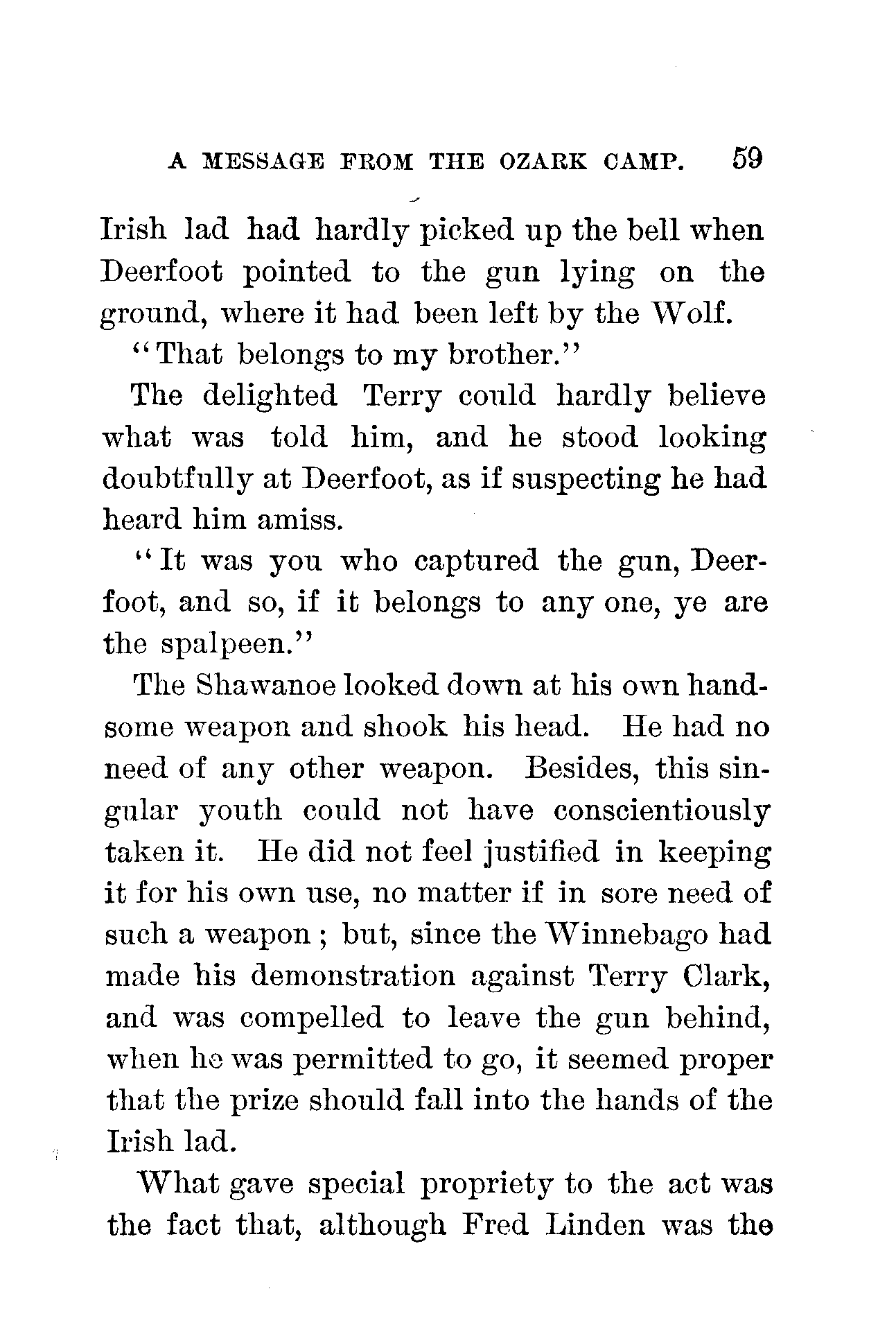 A MESSAGE FROM THE OZARK CAMP. 59

Irish lad had hardly picked up the bell when Deerfoot pointed to the gun lying on the ground, where it had been left by the Wolf.

"That belongs to my brother."

The delighted Terry could hardly believe what was told him, and he stood looking doubtfully at Deerfoot, as if suspecting he had heard him amiss.

"It was you who captured the gun, Deerfoot, and so, if it belongs to any one, ye are the spalpeen."

The Shawanoe looked down at his own handsome weapon and shook his head. He had no need of any other weapon. Besides, this singular youth could not have conscientiously taken it. He did not feel justified in keeping it for his own use, no matter if in sore need of such a weapon; but, since the Winnebago had made his demonstration against Terry Clark, and was compelled to leave the gun behind, when he was permitted to go, it seemed proper that the prize should fall into the hands of the Irish lad.

What gave special propriety to the act was the fact that, although Fred Linden was the